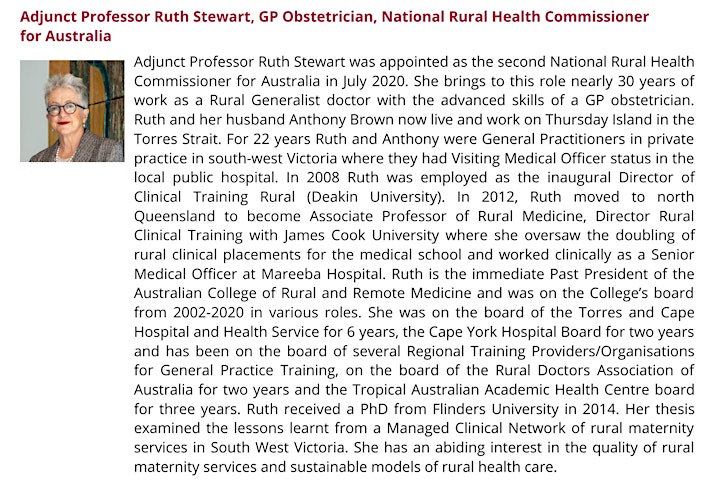 Adjunct Professor Ruth Stewart, GP Obstetrician, National Rural Health Commissioner for Australia

Adjunct Professor Ruth Stewart was appointed as the second National Rural Health Commissioner for Australia in July 2020. She brings to this role nearly 30 years of work as a Rural Generalist doctor with the advanced skills of a GP obstetrician. Ruth and her husband Anthony Brown now live and work on Thursday Island in the Torres Strait. For 22 years Ruth and Anthony were General Practitioners in private practice in south-west Victoria where they had Visiting Medical Officer status in the local public hospital. In 2008 Ruth was employed as the inaugural Director of Clinical Training Rural (Deakin University). In 2012, Ruth moved to north Queensland to become Associate Professor of Rural Medicine, Director Rural Clinical Training with James Cook University where she oversaw the doubling of rural clinical placements for the medical school and worked clinically as a Senior Medical Officer at Mareeba Hospital. Ruth is the immediate Past President of the Australian College of Rural and Remote Medicine and was on the College's board from 2002-2020 in various roles. She was on the board of the Torres and Cape Hospital and Health Service for 6 years, the Cape York Hospital Board for two years and has been on the board of several Regional Training Providers/Organisations for General Practice Training, on the board of the Rural Doctors Association of Australia for two years and the Tropical Australian Academic Health Centre board for three years. Ruth received a PhD from Flinders University in 2014. Her thesis examined the lessons learnt from a Managed Clinical Network of rural maternity services in South West Victoria. She has an abiding interest in the quality of rural maternity services and sustainable models of rural health care.